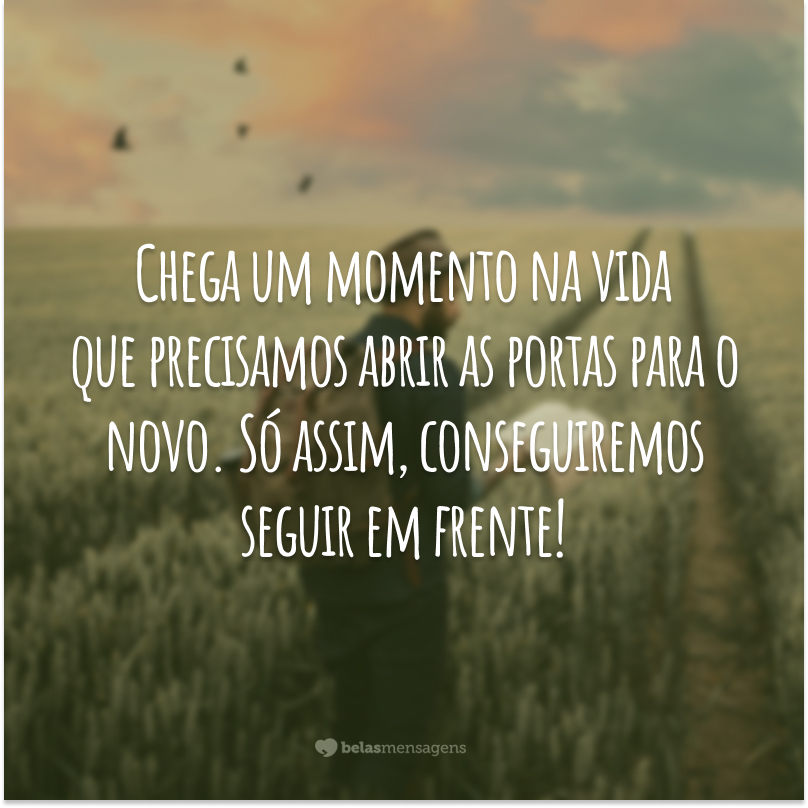 Chega um momento na vida que precisamos abrir as portas para o novo. Só assim, conseguiremos seguir em frente!

belasmensagens